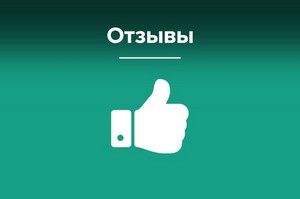 Отзывы